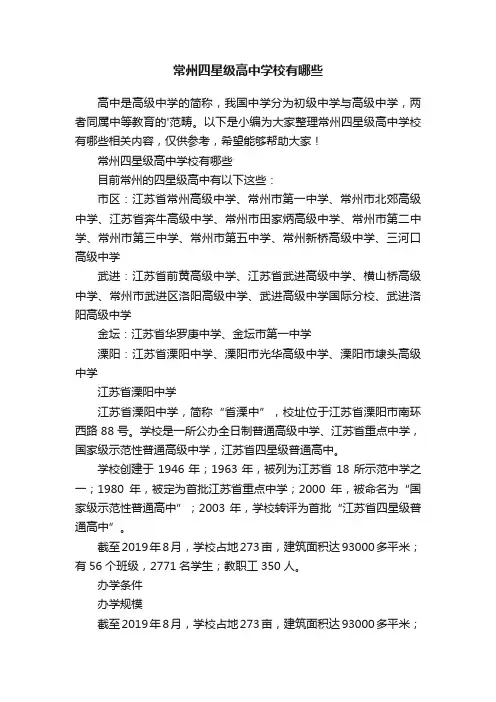 常州四星级高中学校有哪些

高中是高级中学的简称，我国中学分为初级中学与高级中学，两者同属中等教育的'范畴。以下是小编为大家整理常州四星级高中学校有哪些相关内容，仅供参考，希望能够帮助大家！

常州四星级高中学校有哪些

目前常州的四星级高中有以下这些：

市区：江苏省常州高级中学、常州市第一中学、常州市北郊高级中学、江苏省奔牛高级中学、常州市田家炳高级中学、常州市第二中学、常州市第三中学、常州市第五中学、常州新桥高级中学、三河口高级中学

武进：江苏省前黄高级中学、江苏省武进高级中学、横山桥高级中学、常州市武进区洛阳高级中学、武进高级中学国际分校、武进洛阳高级中学

金坛：江苏省华罗庚中学、金坛市第一中学

溧阳：江苏省溧阳中学、溧阳市光华高级中学、溧阳市埭头高级中学

江苏省溧阳中学

江苏省溧阳中学，简称“省溧中”，校址位于江苏省溧阳市南环西路 88 号。学校是一所公办全日制普通高级中学、江苏省重点中学，国家级示范性普通高级中学，江苏省四星级普通高中。

学校创建于 1946 年；1963 年，被列为江苏省 18 所示范中学之一；1980 年，被定为首批江苏省重点中学；2000 年，被命名为“国家级示范性普通高中”；2003 年，学校转评为首批“江苏省四星级普通高中”。

截至2019年8月，学校占地273亩，建筑面积达93000多平米；有 56 个班级，2771 名学生；教职工 350 人。

办学条件

办学规模

截至2019年8月，学校占地273亩，建筑面积达93000多平米；